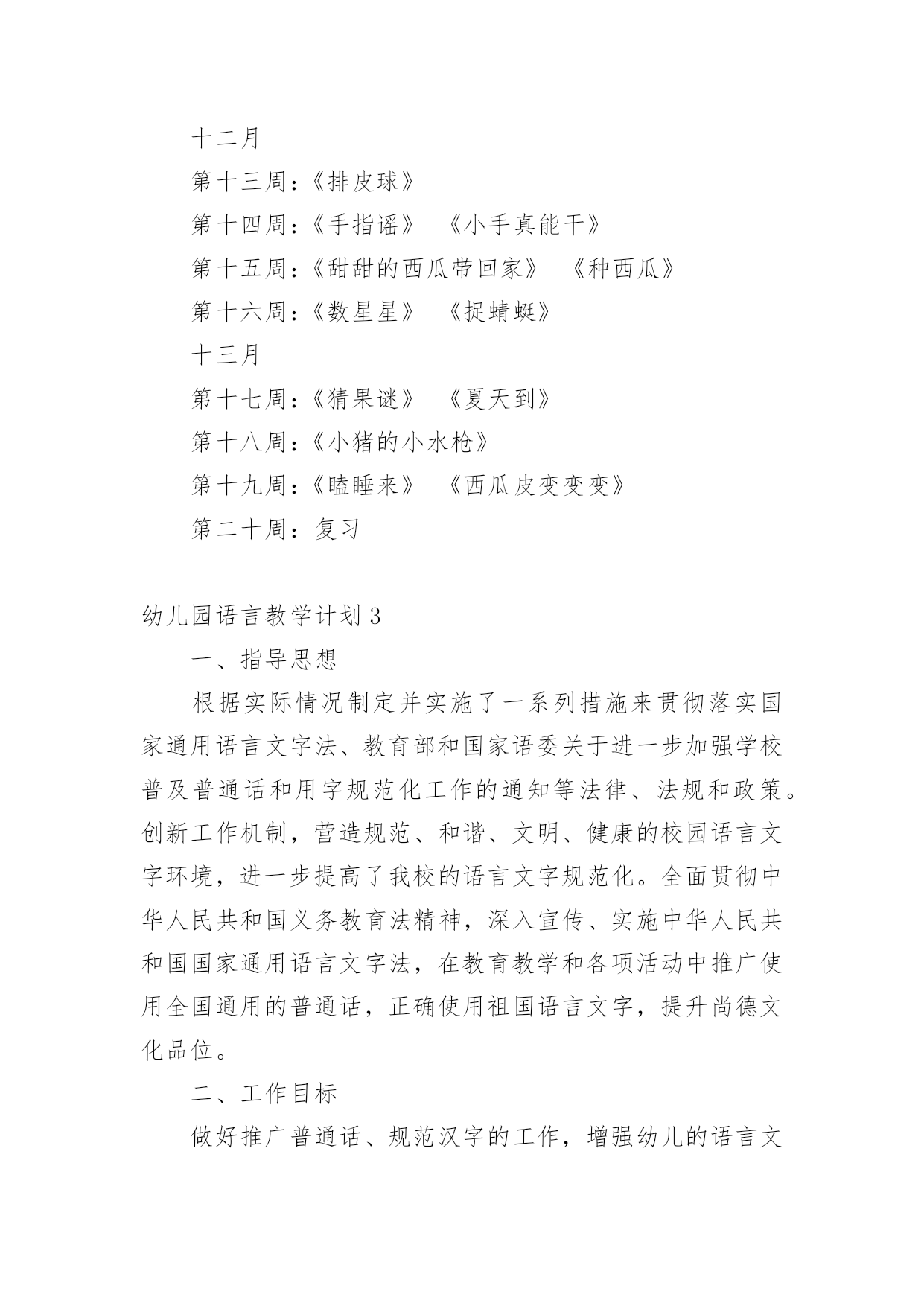 十二月

第十三周：《排皮球》

第十四周：《手指谣》 《小手真能干》

第十五周：《甜甜的西瓜带回家》 《种西瓜》

第十六周：《数星星》 《捉蜻蜓》

十三月

第十七周：《猜果谜》 《夏天到》

第十八周：《小猪的小水枪》

第十九周：《瞌睡来》 《西瓜皮变变变》

第二十周：复习

幼儿园语言教学计划3

一、指导思想

根据实际情况制定并实施了一系列措施来贯彻落实国家通用语言文字法、教育部和国家语委关于进一步加强学校普及普通话和用字规范化工作的通知等法律、法规和政策。创新工作机制，营造规范、和谐、文明、健康的校园语言文字环境，进一步提高了我校的语言文字规范化。全面贯彻中华人民共和国义务教育法精神，深入宣传、实施中华人民共和国国家通用语言文字法，在教育教学和各项活动中推广使用全国通用的普通话，正确使用祖国语言文字，提升尚德文化品位。

二、工作目标

做好推广普通话、规范汉字的工作，增强幼儿的语言文